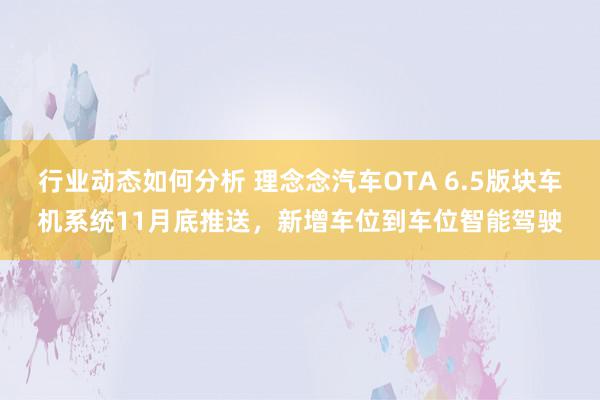 行业动态如何分析 理念念汽车OTA 6.5版块车机系统11月底推送，新增车位到车位智能驾驶